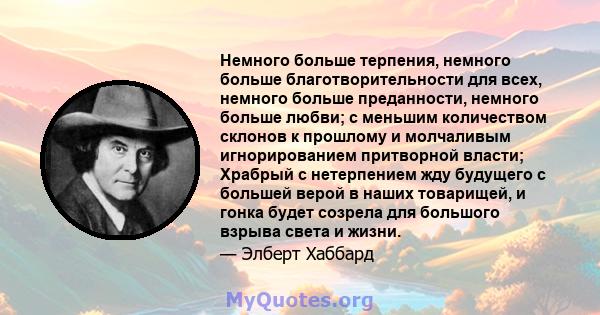 Немного больше терпения, немного больше благотворительности для всех, немного больше преданности, немного больше любви; с меньшим количеством склонов к прошлому и молчаливым игнорированием притворной власти; Храбрый с нетерпением жду будущего с большей верой в наших товарищей, и гонка будет созрела для большого взрыва света и жизни.

— Элберт Хаббард

MyQuotes.org